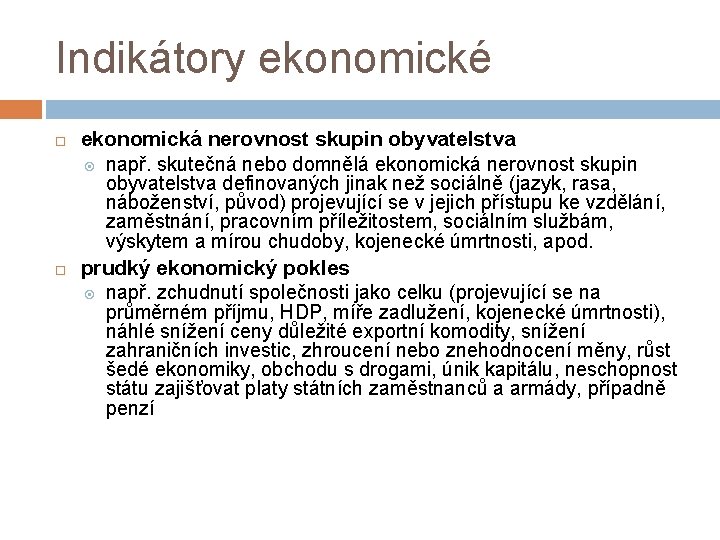 Indikátory ekonomické

ekonomická nerovnost skupin obyvatelstva

např. skutečná nebo domnělá ekonomická nerovnost skupin obyvatelstva definovaných jinak než sociálně (jazyk, rasa, náboženství, původ) projevující se v jejich přístupu ke vzdělání, zaměstnání, pracovním příležitostem, sociálním službám, výskytem a mírou chudoby, kojenecké úmrtnosti, apod.

prudký ekonomický pokles

např. zchudnutí společnosti jako celku (projevující se na průměrném příjmu, HDP, míře zadlužení, kojenecké úmrtnosti), náhlé snížení ceny důležité exportní komodity, snížení zahraničních investic, zhroucení nebo znehodnocení měny, růst šedé ekonomiky, obchodu s drogami, únik kapitálu, neschopnost státu zajišťovat platy státních zaměstnanců a armády, případně penzí